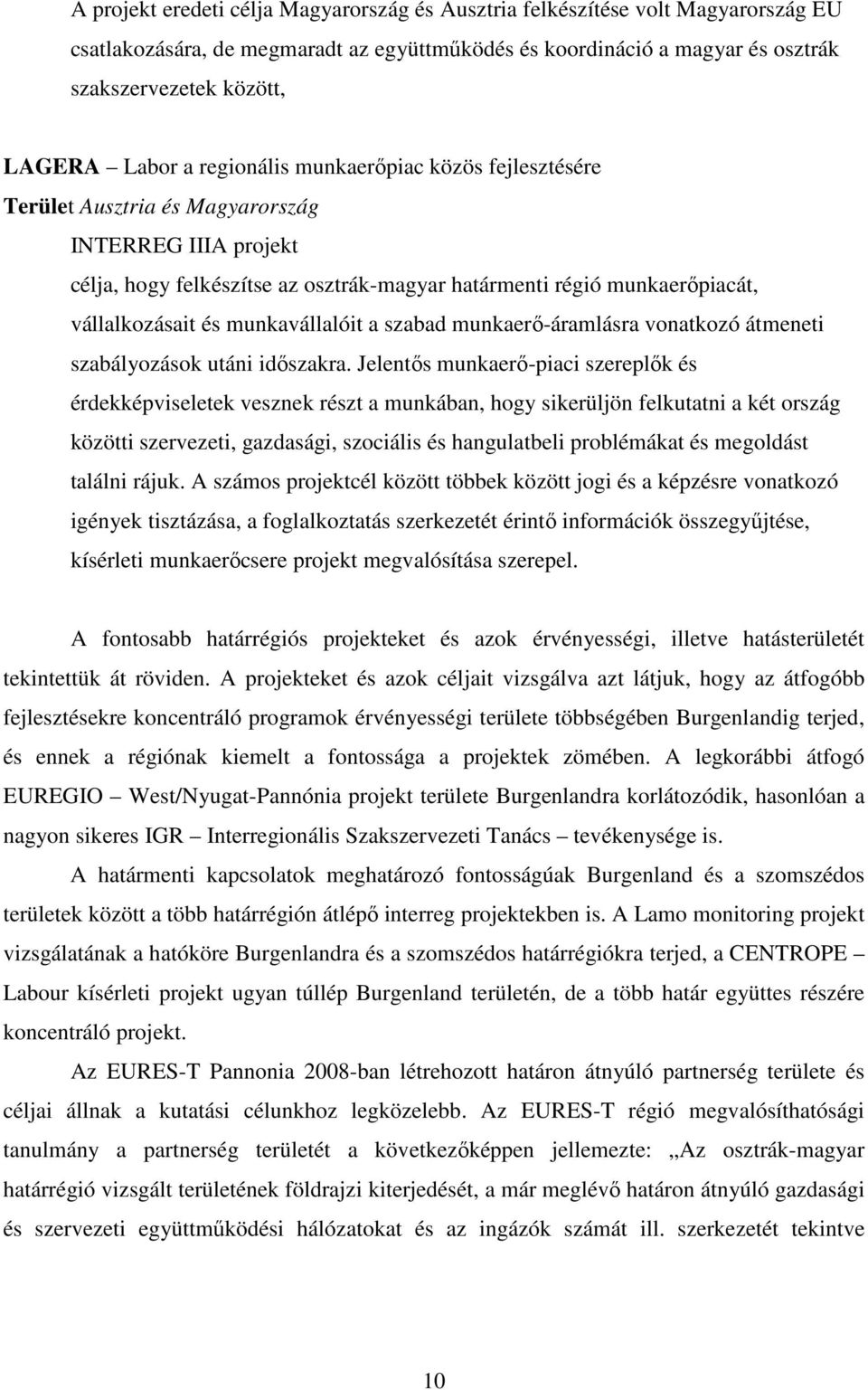 A projekt eredeti célja Magyarország és Ausztria felkészítése volt Magyarország EU csatlakozására, de megmaradt az együttműködés és koordináció a magyar és osztrák szakszervezetek között,

LAGERA – Labor a regionális munkaerőpiac közös fejlesztésére

Terület Ausztria és Magyarország

INTERREG IIIA projekt

célja, hogy felkészítse az osztrák-magyar határmenti régió munkaerőpiacát, vállalkozásait és munkavállalóit a szabad munkaerő-áramlásra vonatkozó átmeneti szabályozások utáni időszakra. Jelentős munkaerő-piaci szereplők és érdekképviseletek vesznek részt a munkában, hogy sikerüljön felkutatni a két ország közötti szervezeti, gazdasági, szociális és hangulatbeli problémákat és megoldást találni rájuk. A számos projektcél között többek között jogi és a képzésre vonatkozó igények tisztázása, a foglalkoztatás szerkezetét érintő információk összegyűjtése, kísérleti munkaerőcsere projekt megvalósítása szerepel.

A fontosabb határrégiós projekteket és azok érvényességi, illetve hatásterületét tekintettük át röviden. A projekteket és azok céljait vizsgálva azt látjuk, hogy az átfogóbb fejlesztésekre koncentráló programok érvényességi területe többségében Burgenlandig terjed, és ennek a régiónak kiemelt a fontossága a projektek zömében. A legkorábbi átfogó EUREGIO – West/Nyugat-Pannónia projekt területe Burgenlandra korlátozódik, hasonlóan a nagyon sikeres IGR – Interregionális Szakszervezeti Tanács – tevékenysége is.

A határmenti kapcsolatok meghatározó fontosságúak Burgenland és a szomszédos területek között a több határrégión átlépő interreg projektekben is. A Lamo monitoring projekt vizsgálatának a hatóköre Burgenlandra és a szomszédos határrégiókra terjed, a CENTROPE – Labour kísérleti projekt ugyan túllép Burgenland területén, de a több határ együttes részére koncentráló projekt.

Az EURES-T Pannonia 2008-ban létrehozott határon átnyúló partnerség területe és céljai állnak a kutatási célunkhoz legközelebb. Az EURES-T régió megvalósíthatósági tanulmány a partnerség területét a következőképpen jellemezte: „Az osztrák-magyar határrégió vizsgált területének földrajzi kiterjedését, a már meglévő határon átnyúló gazdasági és szervezeti együttműködési hálózatokat és az ingázók számát ill. szerkezetét tekintve

10